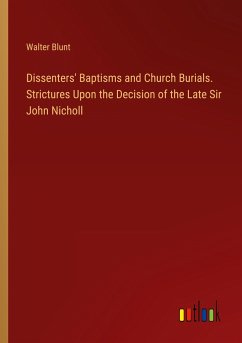 Walter Blunt

Dissenters' Baptisms and Church Burials. Strictures Upon the Decision of the Late Sir John Nicholl

outlook